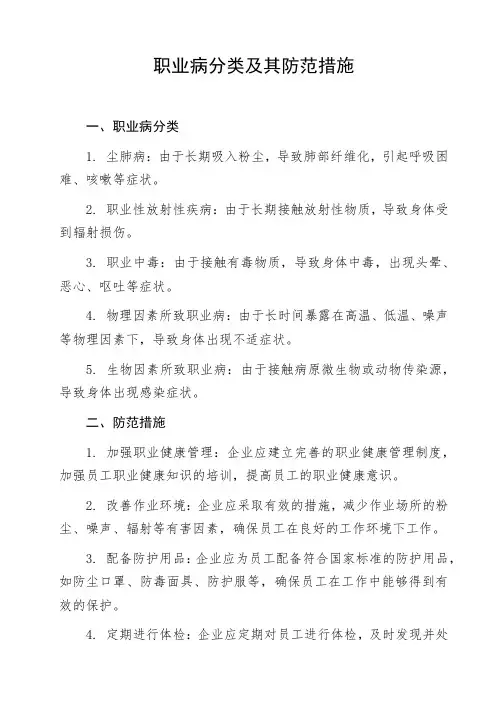 职业病分类及其防范措施

一、职业病分类

1. 尘肺病：由于长期吸入粉尘，导致肺部纤维化，引起呼吸困难、咳嗽等症状。

2. 职业性放射性疾病：由于长期接触放射性物质，导致身体受到辐射损伤。

3. 职业中毒：由于接触有毒物质，导致身体中毒，出现头晕、恶心、呕吐等症状。

4. 物理因素所致职业病：由于长时间暴露在高温、低温、噪声等物理因素下，导致身体出现不适症状。

5. 生物因素所致职业病：由于接触病原微生物或动物传染源，导致身体出现感染症状。

二、防范措施

1. 加强职业健康管理：企业应建立完善的职业健康管理制度，加强员工职业健康知识的培训，提高员工的职业健康意识。

2. 改善作业环境：企业应采取有效的措施，减少作业场所的粉尘、噪声、辐射等有害因素，确保员工在良好的工作环境下工作。

3. 配备防护用品：企业应为员工配备符合国家标准的防护用品，如防尘口罩、防毒面具、防护服等，确保员工在工作中能够得到有效的保护。

4. 定期进行体检：企业应定期对员工进行体检，及时发现并处